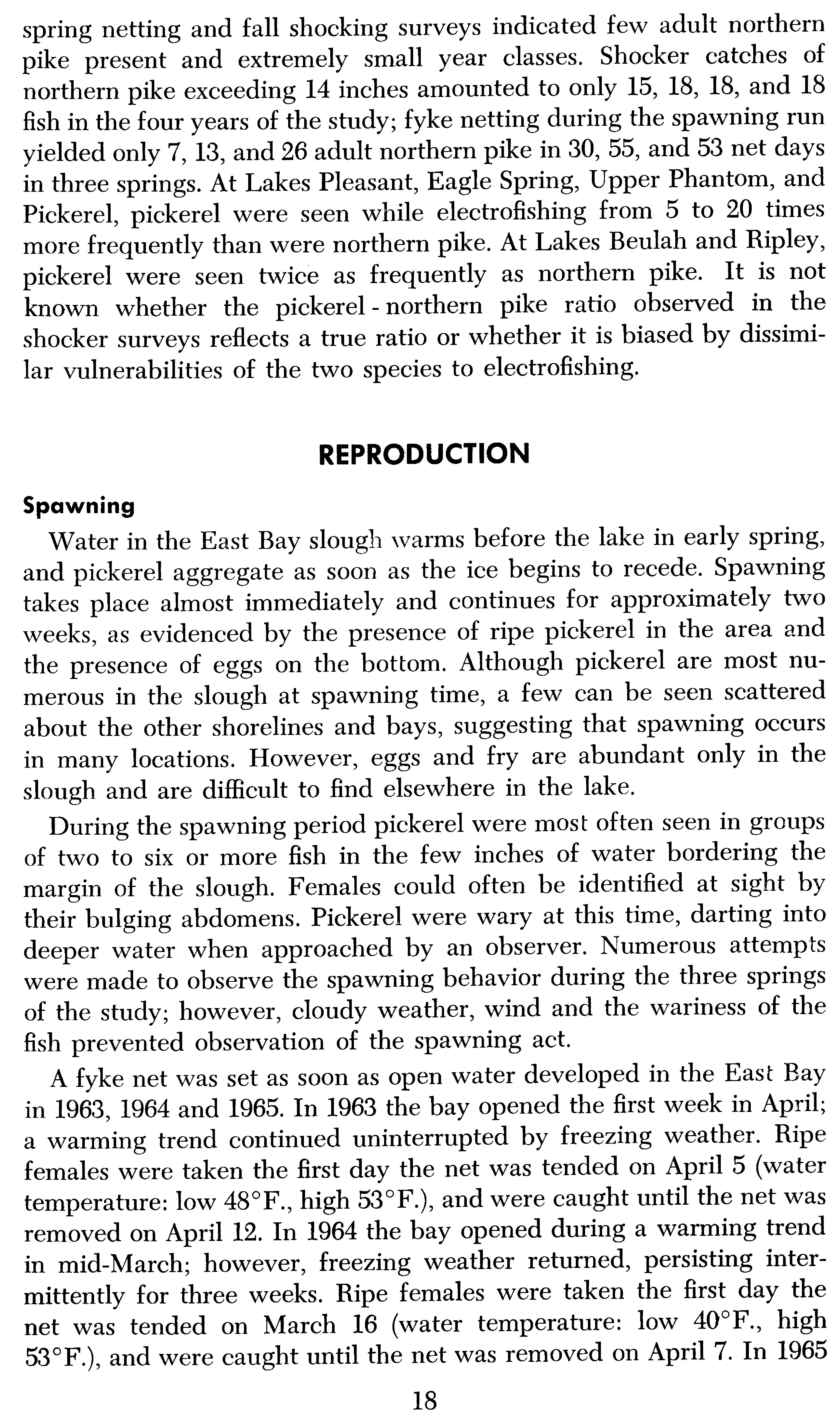 spring netting and fall shocking surveys indicated few adult northern pike present and extremely small year classes. Shocker catches of northern pike exceeding 14 inches amounted to only 15, 18, 18, and 18 fish in the four years of the study; fyke netting during the spawning run yielded only 7, 13, and 26 adult northern pike in 30, 55, and 53 net days in three springs. At Lakes Pleasant, Eagle Spring, Upper Phantom, and Pickerel, pickerel were seen while electrofishing from 5 to 20 times more frequently than were northern pike. At Lakes Beulah and Ripley, pickerel were seen twice as frequently as northern pike. It is not known whether the pickerel - northern pike ratio observed in the shocker surveys reflects a true ratio or whether it is biased by dissimilar vulnerabilities of the two species to electrofishing.

REPRODUCTION

Spawning

Water in the East Bay slough warms before the lake in early spring, and pickerel aggregate as soon as the ice begins to recede. Spawning takes place almost immediately and continues for approximately two weeks, as evidenced by the presence of ripe pickerel in the area and the presence of eggs on the bottom. Although pickerel are most numerous in the slough at spawning time, a few can be seen scattered about the other shorelines and bays, suggesting that spawning occurs in many locations. However, eggs and fry are abundant only in the slough and are difficult to find elsewhere in the lake.

During the spawning period pickerel were most often seen in groups of two to six or more fish in the few inches of water bordering the margin of the slough. Females could often be identified at sight by their bulging abdomens. Pickerel were wary at this time, darting into deeper water when approached by an observer. Numerous attempts were made to observe the spawning behavior during the three springs of the study; however, cloudy weather, wind and the wariness of the fish prevented observation of the spawning act.

A fyke net was set as soon as open water developed in the East Bay in 1963, 1964 and 1965. In 1963 the bay opened the first week in April; a warming trend continued uninterrupted by freezing weather. Ripe females were taken the first day the net was tended on April 5 (water temperature: low 48°F., high 53°F.), and were caught until the net was removed on April 12. In 1964 the bay opened during a warming trend in mid-March; however, freezing weather returned, persisting intermittently for three weeks. Ripe females were taken the first day the net was tended on March 16 (water temperature: low 40°F., high 53°F.), and were caught until the net was removed on April 7. In 1965

18